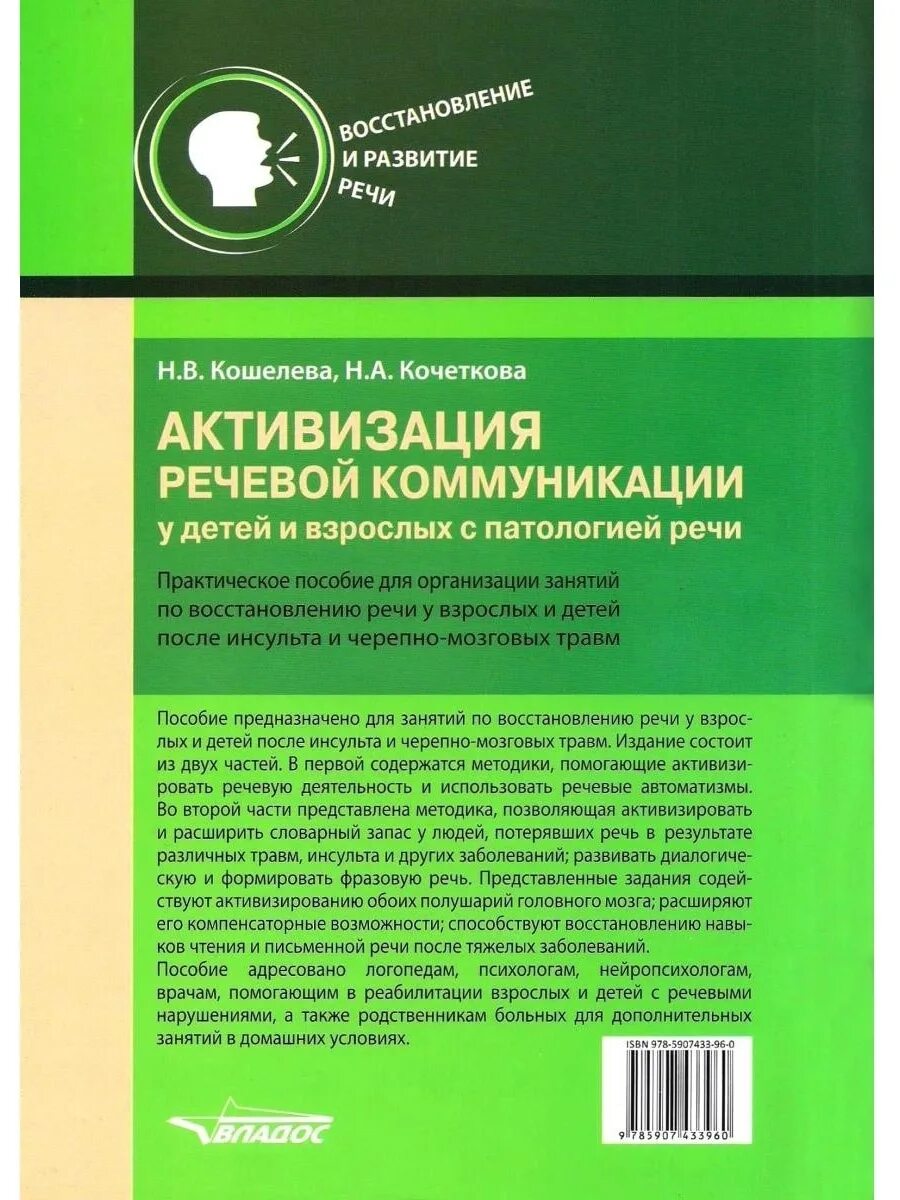 ВОССТАНОВЛЕНИЕ
И РАЗВИТИЕ
РЕЧИ

Н.В. Кошелева, Н.А. Кочеткова

АКТИВИЗАЦИЯ
РЕЧЕВОЙ КОММУНИКАЦИИ
у детей и взрослых с патологией речи

Практическое пособие для организации занятий по восстановлению речи у взрослых и детей после инсульта и черепно-мозговых травм

Пособие предназначено для занятий по восстановлению речи у взрослых и детей после инсульта и черепно-мозговых травм. Издание состоит из двух частей. В первой содержатся методики, помогающие активизировать речевую деятельность и использовать речевые автоматизмы. Во второй части представлена методика, позволяющая активизировать и расширить словарный запас у людей, потерявших речь в результате различных травм, инсульта и других заболеваний; развивать диалогическую и формировать фразовую речь. Представленные задания содействуют активизированию обоих полушарий головного мозга; расширяют его компенсаторные возможности; способствуют восстановлению навыков чтения и письменной речи после тяжелых заболеваний.
Пособие адресовано логопедам, психологам, нейропсихологам, врачам, помогающим в реабилитации взрослых и детей с речевыми нарушениями, а также родственникам больных для дополнительных занятий в домашних условиях.

ISBN 978-5907433-96-0

9 785907 433960

ВЛАДОС